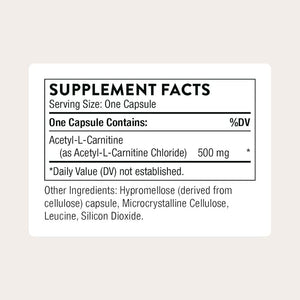 SUPPLEMENT FACTS
Serving Size: One Capsule

| One Capsule Contains: | | %DV |
|---|---|---|
| Acetyl-L-Carnitine (as Acetyl-L-Carnitine Chloride) | 500 mg | * |

*Daily Value (DV) not established.

Other Ingredients: Hypromellose (derived from cellulose) capsule, Microcrystalline Cellulose, Leucine, Silicon Dioxide.